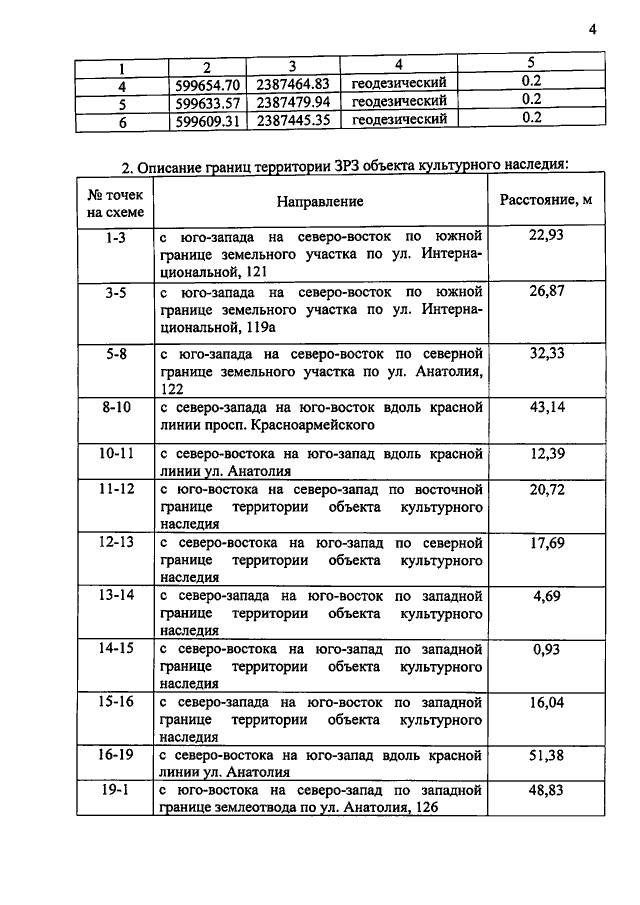 4

| 1 | 2 | 3 | 4 | 5 |
|---|---|---|---|---|
| 4 | 599654.70 | 2387464.83 | геодезический | 0.2 |
| 5 | 599633.57 | 2387479.94 | геодезический | 0.2 |
| 6 | 599609.31 | 2387445.35 | геодезический | 0.2 |

2. Описание границ территории ЗРЗ объекта культурного наследия:

| № точек на схеме | Направление | Расстояние, м |
|---|---|---|
| 1-3 | с юго-запада на северо-восток по южной границе земельного участка по ул. Интернациональной, 121 | 22,93 |
| 3-5 | с юго-запада на северо-восток по южной границе земельного участка по ул. Интернациональной, 119а | 26,87 |
| 5-8 | с юго-запада на северо-восток по северной границе земельного участка по ул. Анатолия, 122 | 32,33 |
| 8-10 | с северо-запада на юго-восток вдоль красной линии просп. Красноармейского | 43,14 |
| 10-11 | с северо-востока на юго-запад вдоль красной линии ул. Анатолия | 12,39 |
| 11-12 | с юго-востока на северо-запад по восточной границе территории объекта культурного наследия | 20,72 |
| 12-13 | с северо-востока на юго-запад по северной границе территории объекта культурного наследия | 17,69 |
| 13-14 | с северо-запада на юго-восток по западной границе территории объекта культурного наследия | 4,69 |
| 14-15 | с северо-востока на юго-запад по западной границе территории объекта культурного наследия | 0,93 |
| 15-16 | с северо-запада на юго-восток по западной границе территории объекта культурного наследия | 16,04 |
| 16-19 | с северо-востока на юго-запад вдоль красной линии ул. Анатолия | 51,38 |
| 19-1 | с юго-востока на северо-запад по западной границе землеотвода по ул. Анатолия, 126 | 48,83 |